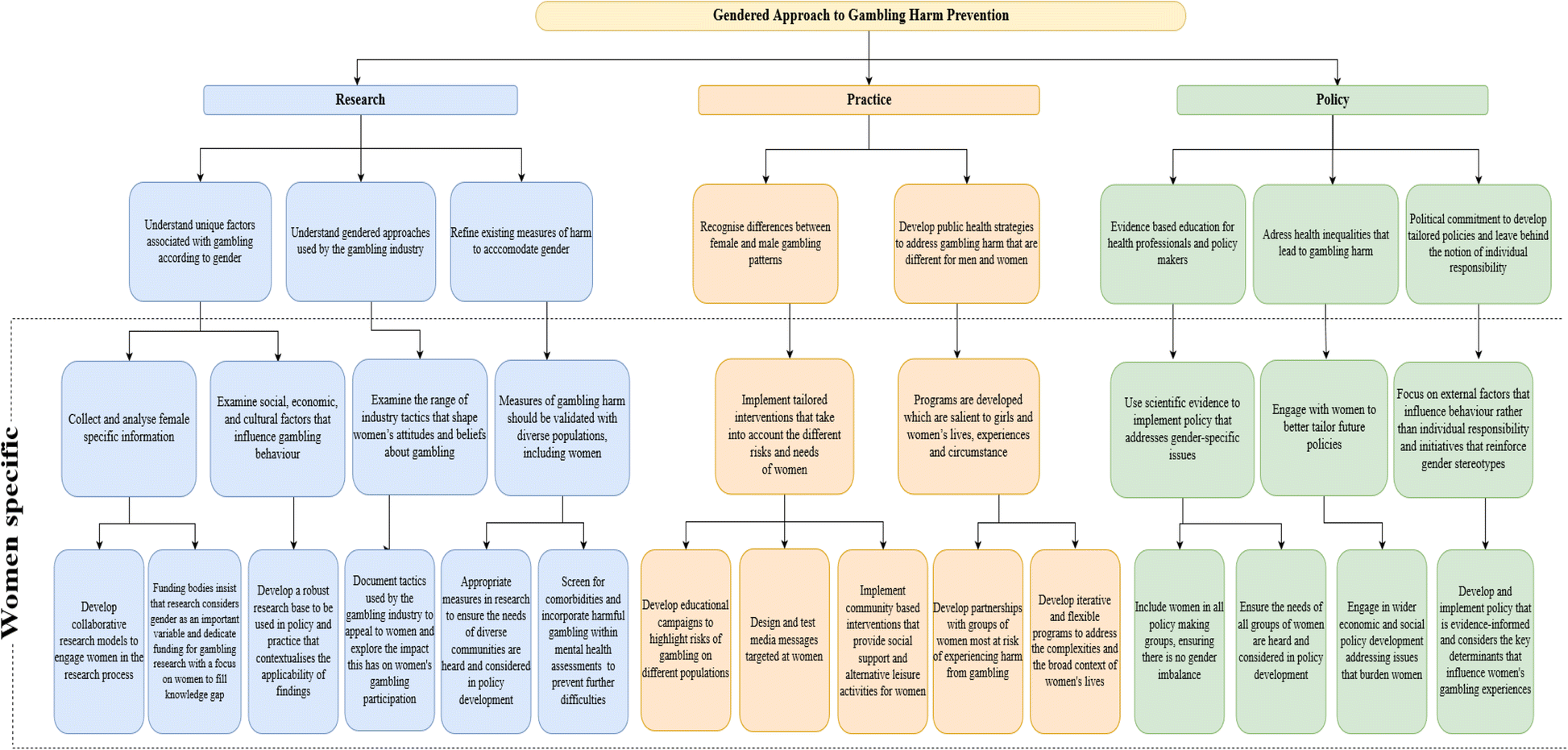 Gendered Approach to Gambling Harm Prevention

Research

Practice

Policy

Understand unique factors associated with gambling according to gender

Understand gendered approaches used by the gambling industry

Refine existing measures of harm to acccomodate gender

Recognise differences between female and male gambling patterns

Develop public health strategies to address gambling harm that are different for men and women

Evidence based education for health professionals and policy makers

Adress health inequalities that lead to gambling harm

Political commitment to develop tailored policies and leave behind the notion of individual responsibility

Women specific

Collect and analyse female specific information

Examine social, economic, and cultural factors that influence gambling behaviour

Examine the range of industry tactics that shape women's attitudes and beliefs about gambling

Measures of gambling harm should be validated with diverse populations, including women

Implement tailored interventions that take into account the different risks and needs of women

Programs are developed which are salient to girls and women's lives, experiences and circumstance

Use scientific evidence to implement policy that addresses gender-specific issues

Engage with women to better tailor future policies

Focus on external factors that influence behaviour rather than individual responsibility and initiatives that reinforce gender stereotypes

Develop collaborative research models to engage women in the research process

Funding bodies insist that research considers gender as an important variable and dedicate funding for gambling research with a focus on women to fill knowledge gap

Develop a robust research base to be used in policy and practice that contextualises the applicability of findings

Document tactics used by the gambling industry to appeal to women and explore the impact this has on women's gambling participation

Appropriate measures in research to ensure the needs of diverse communities are heard and considered in policy development

Screen for comorbidities and incorporate harmful gambling within mental health assessments to prevent further difficulties

Develop educational campaigns to highlight risks of gambling on different populations

Design and test media messages targeted at women

Implement community based interventions that provide social support and alternative leisure activities for women

Develop partnerships with groups of women most at risk of experiencing harm from gambling

Develop iterative and flexible programs to address the complexities and the broad context of women's lives

Include women in all policy making groups, ensuring there is no gender imbalance

Ensure the needs of all groups of women are heard and considered in policy development

Engage in wider economic and social policy development addressing issues that burden women

Develop and implement policy that is evidence-informed and considers the key determinants that influence women's gambling experiences